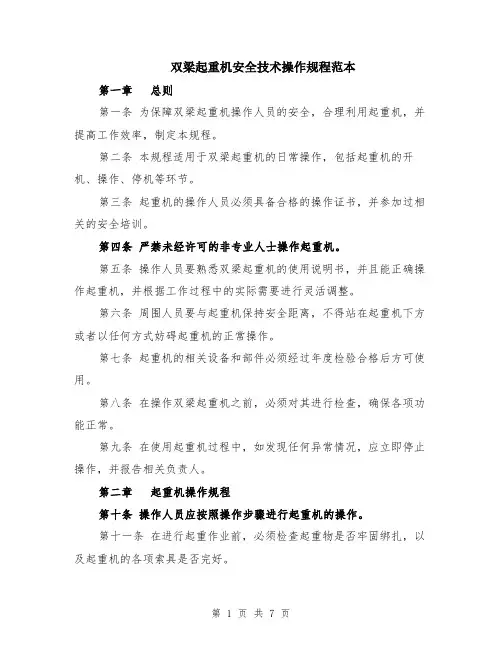 双梁起重机安全技术操作规程范本

第一章　总则

第一条 为保障双梁起重机操作人员的安全，合理利用起重机，并提高工作效率，制定本规程。

第二条 本规程适用于双梁起重机的日常操作，包括起重机的开机、操作、停机等环节。

第三条 起重机的操作人员必须具备合格的操作证书，并参加过相关的安全培训。

第四条 严禁未经许可的非专业人士操作起重机。

第五条 操作人员要熟悉双梁起重机的使用说明书，并且能正确操作起重机，并根据工作过程中的实际需要进行灵活调整。

第六条 周围人员要与起重机保持安全距离，不得站在起重机下方或者以任何方式妨碍起重机的正常操作。

第七条 起重机的相关设备和部件必须经过年度检验合格后方可使用。

第八条 在操作双梁起重机之前，必须对其进行检查，确保各项功能正常。

第九条 在使用起重机过程中，如发现任何异常情况，应立即停止操作，并报告相关负责人。

第二章　起重机操作规程

第十条 操作人员应按照操作步骤进行起重机的操作。

第十一条 在进行起重作业前，必须检查起重物是否牢固绑扎，以及起重机的各项索具是否完好。

第 1 页 共 7 页